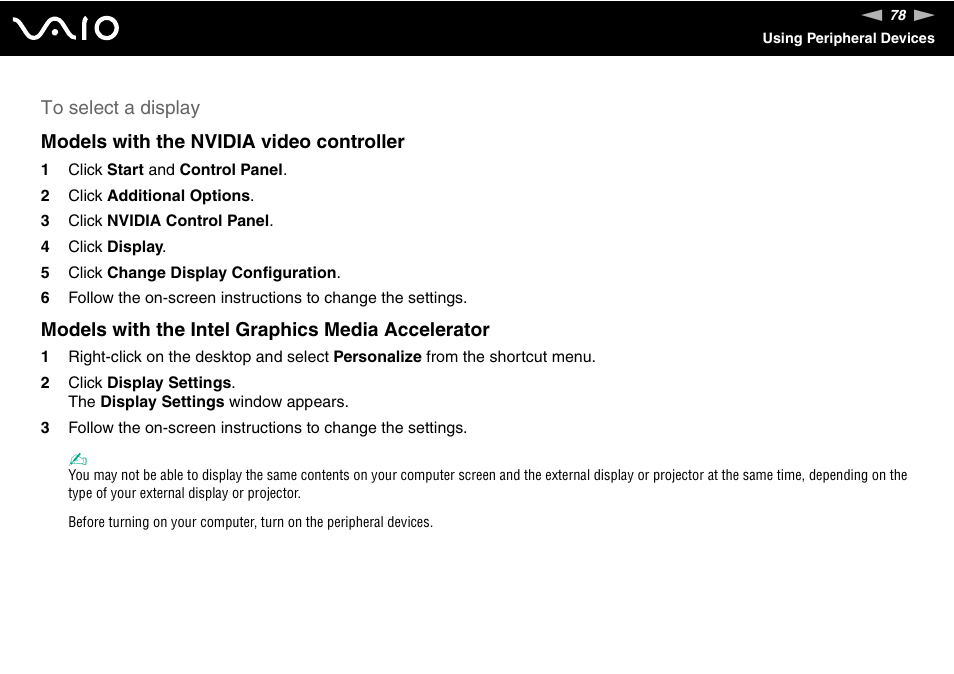 VAIO

78

Using Peripheral Devices

To select a display

Models with the NVIDIA video controller

1 Click Start and Control Panel.

2 Click Additional Options.

3 Click NVIDIA Control Panel.

4 Click Display.

5 Click Change Display Configuration.

6 Follow the on-screen instructions to change the settings.

Models with the Intel Graphics Media Accelerator

1 Right-click on the desktop and select Personalize from the shortcut menu.

2 Click Display Settings.
The Display Settings window appears.

3 Follow the on-screen instructions to change the settings.

You may not be able to display the same contents on your computer screen and the external display or projector at the same time, depending on the type of your external display or projector.

Before turning on your computer, turn on the peripheral devices.